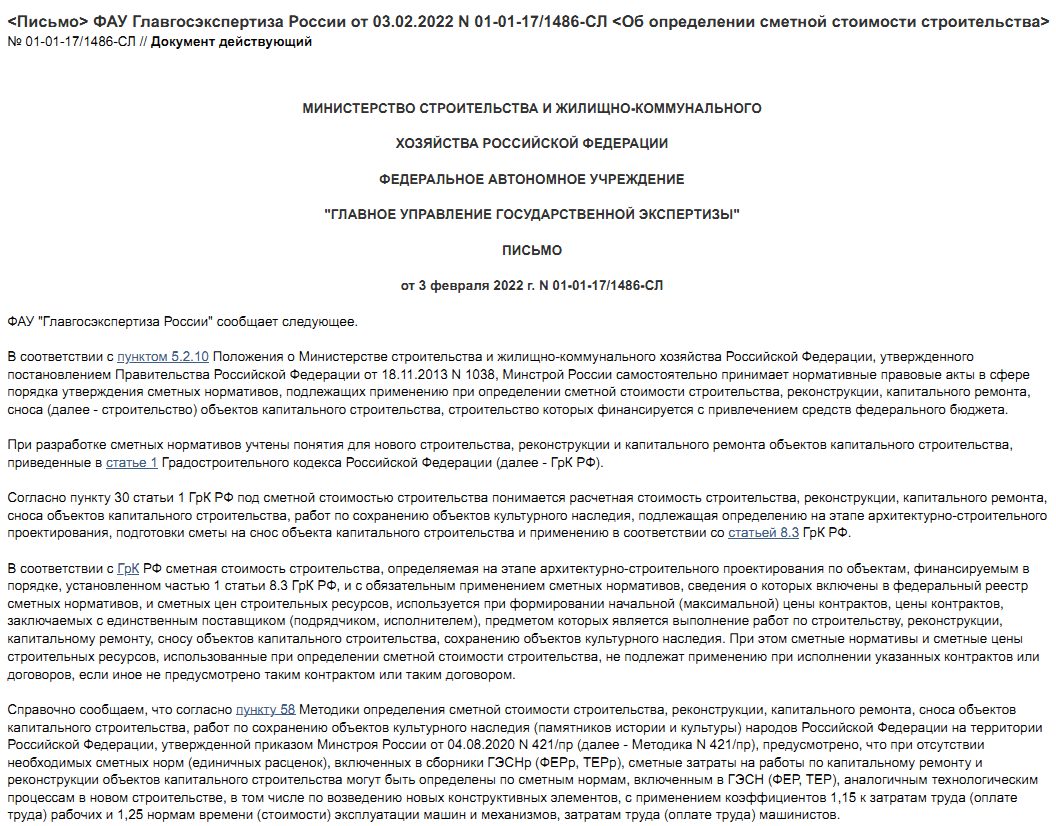 <Письмо> ФАУ Главгосэкспертиза России от 03.02.2022 N 01-01-17/1486-СЛ <Об определении сметной стоимости строительства>
№ 01-01-17/1486-СЛ // Документ действующий

МИНИСТЕРСТВО СТРОИТЕЛЬСТВА И ЖИЛИЩНО-КОММУНАЛЬНОГО

ХОЗЯЙСТВА РОССИЙСКОЙ ФЕДЕРАЦИИ

ФЕДЕРАЛЬНОЕ АВТОНОМНОЕ УЧРЕЖДЕНИЕ

"ГЛАВНОЕ УПРАВЛЕНИЕ ГОСУДАРСТВЕННОЙ ЭКСПЕРТИЗЫ"

ПИСЬМО

от 3 февраля 2022 г. N 01-01-17/1486-СЛ

ФАУ "Главгосэкспертиза России" сообщает следующее.

В соответствии с пунктом 5.2.10 Положения о Министерстве строительства и жилищно-коммунального хозяйства Российской Федерации, утвержденного постановлением Правительства Российской Федерации от 18.11.2013 N 1038, Минстрой России самостоятельно принимает нормативные правовые акты в сфере порядка утверждения сметных нормативов, подлежащих применению при определении сметной стоимости строительства, реконструкции, капитального ремонта, сноса (далее - строительство) объектов капитального строительства, строительство которых финансируется с привлечением средств федерального бюджета.

При разработке сметных нормативов учтены понятия для нового строительства, реконструкции и капитального ремонта объектов капитального строительства, приведенные в статье 1 Градостроительного кодекса Российской Федерации (далее - ГрК РФ).

Согласно пункту 30 статьи 1 ГрК РФ под сметной стоимостью строительства понимается расчетная стоимость строительства, реконструкции, капитального ремонта, сноса объектов капитального строительства, работ по сохранению объектов культурного наследия, подлежащая определению на этапе архитектурно-строительного проектирования, подготовки сметы на снос объекта капитального строительства и применению в соответствии со статьей 8.3 ГрК РФ.

В соответствии с ГрК РФ сметная стоимость строительства, определяемая на этапе архитектурно-строительного проектирования по объектам, финансируемым в порядке, установленном частью 1 статьи 8.3 ГрК РФ, и с обязательным применением сметных нормативов, сведения о которых включены в федеральный реестр сметных нормативов, и сметных цен строительных ресурсов, используется при формировании начальной (максимальной) цены контрактов, цены контрактов, заключаемых с единственным поставщиком (подрядчиком, исполнителем), предметом которых является выполнение работ по строительству, реконструкции, капитальному ремонту, сносу объектов капитального строительства, сохранению объектов культурного наследия. При этом сметные нормативы и сметные цены строительных ресурсов, использованные при определении сметной стоимости строительства, не подлежат применению при исполнении указанных контрактов или договоров, если иное не предусмотрено таким контрактом или таким договором.

Справочно сообщаем, что согласно пункту 58 Методики определения сметной стоимости строительства, реконструкции, капитального ремонта, сноса объектов капитального строительства, работ по сохранению объектов культурного наследия (памятников истории и культуры) народов Российской Федерации на территории Российской Федерации, утвержденной приказом Минстроя России от 04.08.2020 N 421/пр (далее - Методика N 421/пр), предусмотрено, что при отсутствии необходимых сметных норм (единичных расценок), включенных в сборники ГЭСНр (ФЕРр, ТЕРр), сметные затраты на работы по капитальному ремонту и реконструкции объектов капитального строительства могут быть определены по сметным нормам, включенным в ГЭСН (ФЕР, ТЕР), аналогичным технологическим процессам в новом строительстве, в том числе по возведению новых конструктивных элементов, с применением коэффициентов 1,15 к затратам труда (оплате труда) рабочих и 1,25 нормам времени (стоимости) эксплуатации машин и механизмов, затратам труда (оплате труда) машинистов.